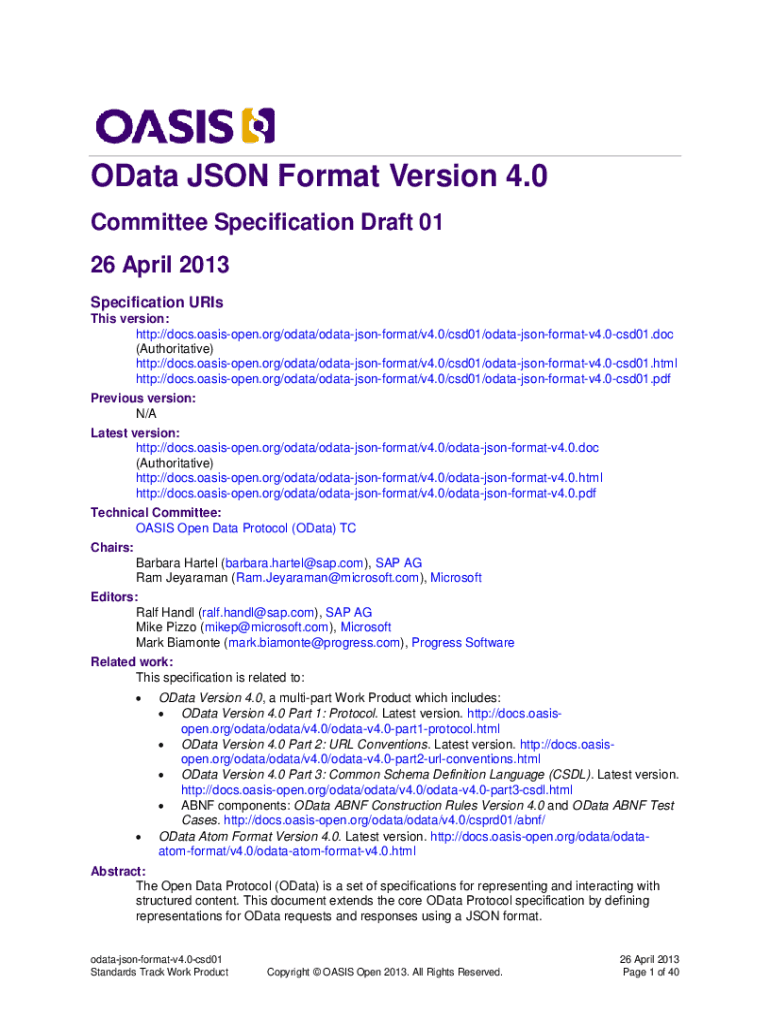 OASIS

OData JSON Format Version 4.0

Committee Specification Draft 01

26 April 2013

Specification URIs

This version:
http://docs.oasis-open.org/odata/odata-json-format/v4.0/csd01/odata-json-format-v4.0-csd01.doc (Authoritative)
http://docs.oasis-open.org/odata/odata-json-format/v4.0/csd01/odata-json-format-v4.0-csd01.html
http://docs.oasis-open.org/odata/odata-json-format/v4.0/csd01/odata-json-format-v4.0-csd01.pdf

Previous version:
N/A

Latest version:
http://docs.oasis-open.org/odata/odata-json-format/v4.0/odata-json-format-v4.0.doc (Authoritative)
http://docs.oasis-open.org/odata/odata-json-format/v4.0/odata-json-format-v4.0.html
http://docs.oasis-open.org/odata/odata-json-format/v4.0/odata-json-format-v4.0.pdf

Technical Committee:
OASIS Open Data Protocol (OData) TC

Chairs:
Barbara Hartel (barbara.hartel@sap.com), SAP AG
Ram Jeyaraman (Ram.Jeyaraman@microsoft.com), Microsoft

Editors:
Ralf Handl (ralf.handl@sap.com), SAP AG
Mike Pizzo (mikep@microsoft.com), Microsoft
Mark Biamonte (mark.biamonte@progress.com), Progress Software

Related work:
This specification is related to:
• OData Version 4.0, a multi-part Work Product which includes:
 • OData Version 4.0 Part 1: Protocol. Latest version. http://docs.oasis-open.org/odata/odata/v4.0/odata-v4.0-part1-protocol.html
 • OData Version 4.0 Part 2: URL Conventions. Latest version. http://docs.oasis-open.org/odata/odata/v4.0/odata-v4.0-part2-url-conventions.html
 • OData Version 4.0 Part 3: Common Schema Definition Language (CSDL). Latest version. http://docs.oasis-open.org/odata/odata/v4.0/odata-v4.0-part3-csdl.html
 • ABNF components: OData ABNF Construction Rules Version 4.0 and OData ABNF Test Cases. http://docs.oasis-open.org/odata/odata/v4.0/csprd01/abnf/
• OData Atom Format Version 4.0. Latest version. http://docs.oasis-open.org/odata/odata-atom-format/v4.0/odata-atom-format-v4.0.html

Abstract:
The Open Data Protocol (OData) is a set of specifications for representing and interacting with structured content. This document extends the core OData Protocol specification by defining representations for OData requests and responses using a JSON format.

odata-json-format-v4.0-csd01
Standards Track Work Product
Copyright © OASIS Open 2013. All Rights Reserved.
26 April 2013
Page 1 of 40